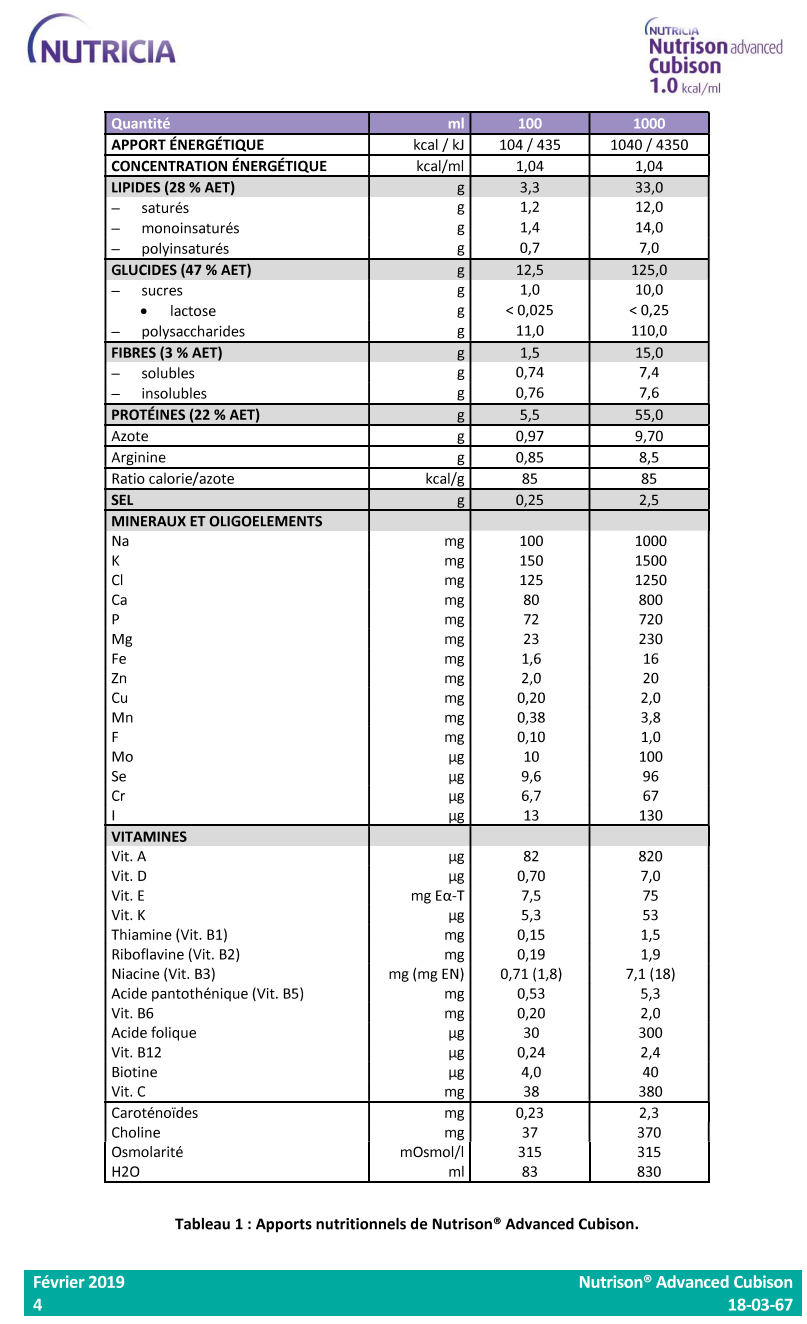 NUTRICIA

NUTRICIA
Nutrison advanced
Cubison
1.0 kcal/ml

| Quantité | ml | 100 | 1000 |
|---|---|---|---|
| APPORT ÉNERGÉTIQUE | kcal / kJ | 104 / 435 | 1040 / 4350 |
| CONCENTRATION ÉNERGÉTIQUE | kcal/ml | 1,04 | 1,04 |
| LIPIDES (28 % AET) | g | 3,3 | 33,0 |
| – saturés | g | 1,2 | 12,0 |
| – monoinsaturés | g | 1,4 | 14,0 |
| – polyinsaturés | g | 0,7 | 7,0 |
| GLUCIDES (47 % AET) | g | 12,5 | 125,0 |
| – sucres | g | 1,0 | 10,0 |
| • lactose | g | < 0,025 | < 0,25 |
| – polysaccharides | g | 11,0 | 110,0 |
| FIBRES (3 % AET) | g | 1,5 | 15,0 |
| – solubles | g | 0,74 | 7,4 |
| – insolubles | g | 0,76 | 7,6 |
| PROTÉINES (22 % AET) | g | 5,5 | 55,0 |
| Azote | g | 0,97 | 9,70 |
| Arginine | g | 0,85 | 8,5 |
| Ratio calorie/azote | kcal/g | 85 | 85 |
| SEL | g | 0,25 | 2,5 |
| MINERAUX ET OLIGOELEMENTS | | | |
| Na | mg | 100 | 1000 |
| K | mg | 150 | 1500 |
| Cl | mg | 125 | 1250 |
| Ca | mg | 80 | 800 |
| P | mg | 72 | 720 |
| Mg | mg | 23 | 230 |
| Fe | mg | 1,6 | 16 |
| Zn | mg | 2,0 | 20 |
| Cu | mg | 0,20 | 2,0 |
| Mn | mg | 0,38 | 3,8 |
| F | mg | 0,10 | 1,0 |
| Mo | µg | 10 | 100 |
| Se | µg | 9,6 | 96 |
| Cr | µg | 6,7 | 67 |
| I | µg | 13 | 130 |
| VITAMINES | | | |
| Vit. A | µg | 82 | 820 |
| Vit. D | µg | 0,70 | 7,0 |
| Vit. E | mg Eα-T | 7,5 | 75 |
| Vit. K | µg | 5,3 | 53 |
| Thiamine (Vit. B1) | mg | 0,15 | 1,5 |
| Riboflavine (Vit. B2) | mg | 0,19 | 1,9 |
| Niacine (Vit. B3) | mg (mg EN) | 0,71 (1,8) | 7,1 (18) |
| Acide pantothénique (Vit. B5) | mg | 0,53 | 5,3 |
| Vit. B6 | mg | 0,20 | 2,0 |
| Acide folique | µg | 30 | 300 |
| Vit. B12 | µg | 0,24 | 2,4 |
| Biotine | µg | 4,0 | 40 |
| Vit. C | mg | 38 | 380 |
| Caroténoïdes | mg | 0,23 | 2,3 |
| Choline | mg | 37 | 370 |
| Osmolarité | mOsmol/l | 315 | 315 |
| H2O | ml | 83 | 830 |

Tableau 1 : Apports nutritionnels de Nutrison® Advanced Cubison.

Février 2019
4

Nutrison® Advanced Cubison
18-03-67